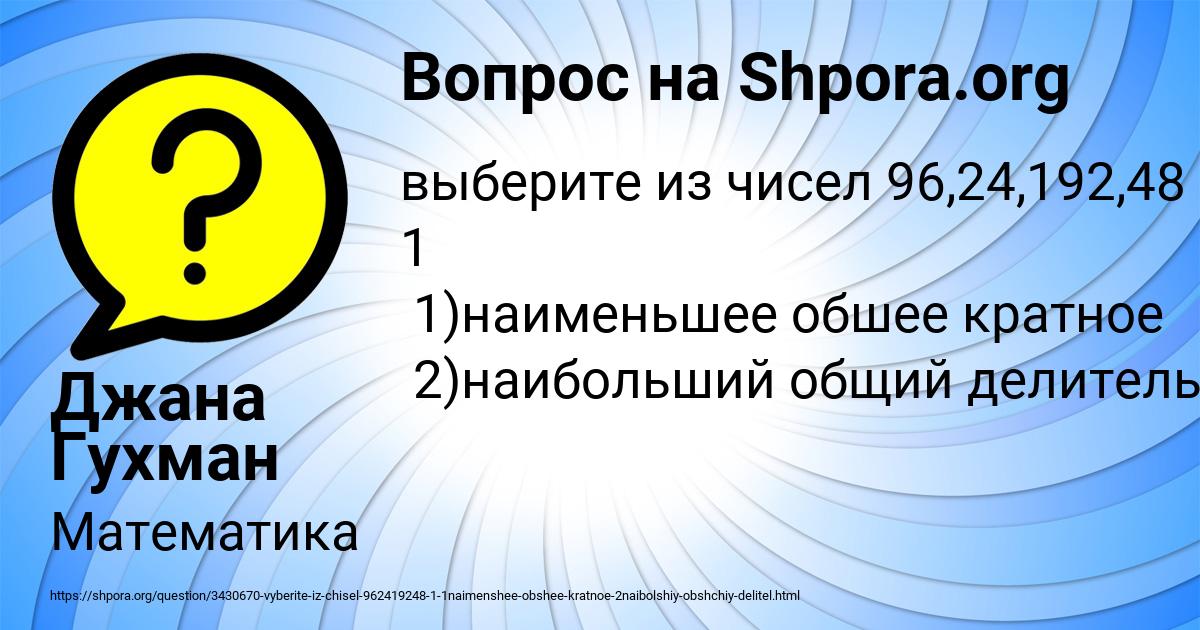 Вопрос на Shpora.org

выберите из чисел 96,24,192,48 1
1)наименьшее обшее кратное
2)наибольший общий делитель

Джана Гухман

Математика

https://shpora.org/question/3430670-vyberite-iz-chisel-962419248-1-1naimenshee-obshee-kratnoe-2naibolshiy-obshchiy-delitel.html